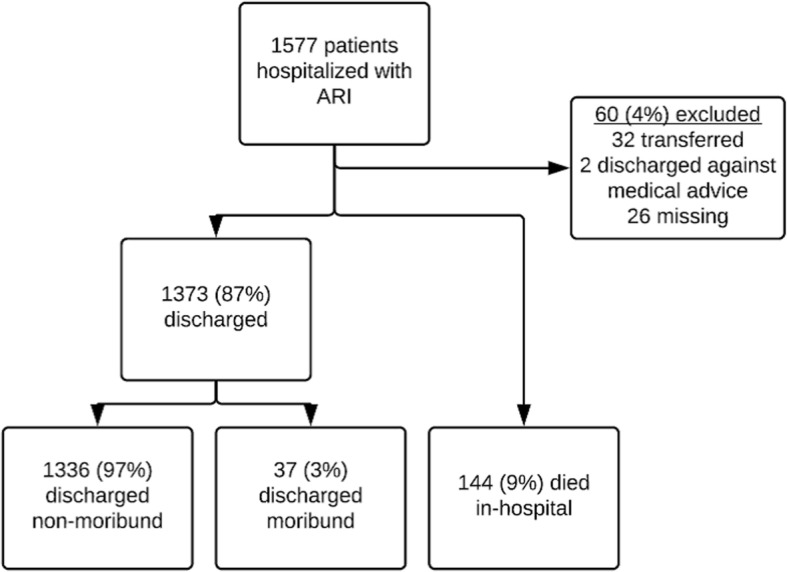 1577 patients hospitalized with ARI

60 (4%) excluded
32 transferred
2 discharged against medical advice
26 missing

1373 (87%) discharged

1336 (97%) discharged non-moribund

37 (3%) discharged moribund

144 (9%) died in-hospital